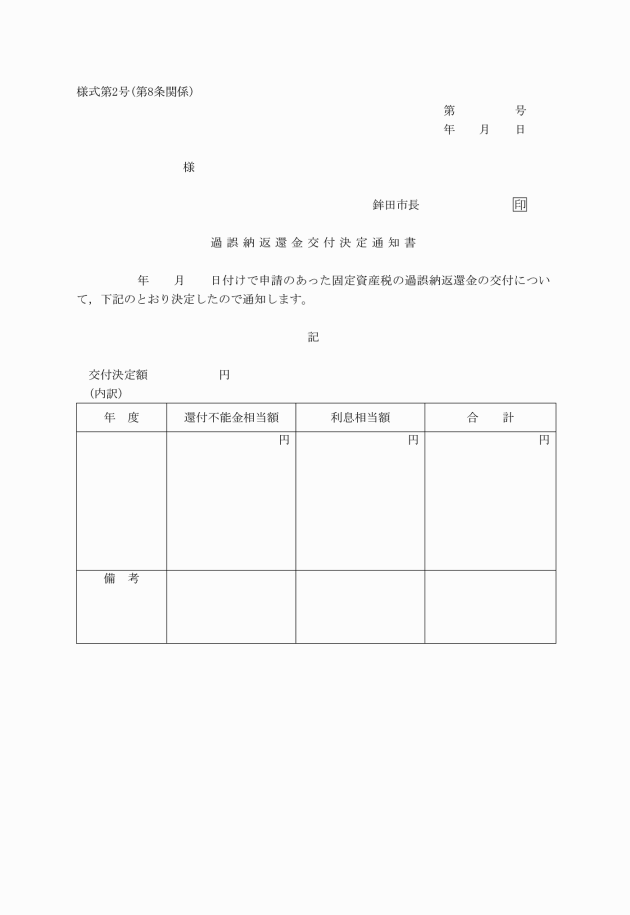 様式第2号(第8条関係)

第　　　号
年　月　日

様

鉾田市長　　　　　印

過誤納返還金交付決定通知書

年　月　日付けで申請のあった固定資産税の過誤納返還金の交付について，下記のとおり決定したので通知します。

記

交付決定額　　　　円
(内訳)

| 年　度 | 還付不能金相当額 | 利息相当額 | 合　計 |
|---|---|---|---|
| | 円 | 円 | 円 |
| 備　考 | | | |